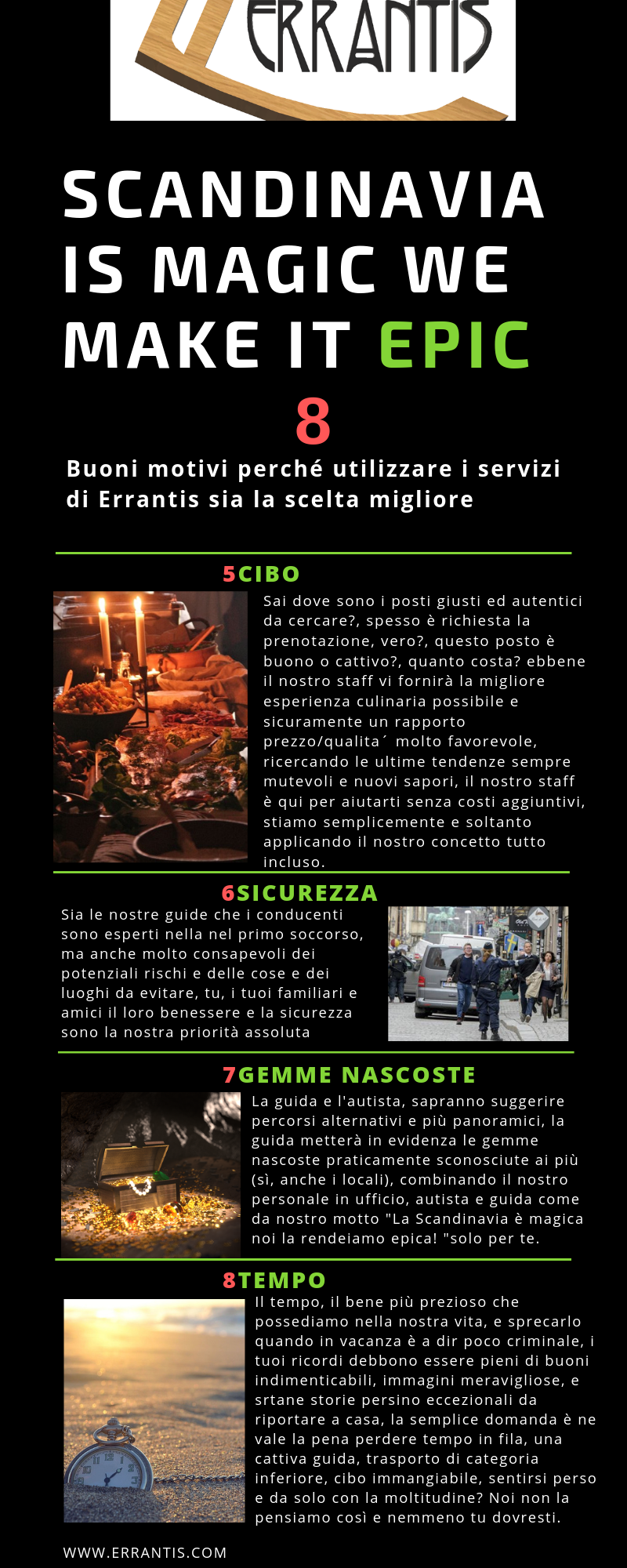 ERRANTIS

SCANDINAVIA IS MAGIC WE MAKE IT EPIC

8

Buoni motivi perché utilizzare i servizi di Errantis sia la scelta migliore

5CIBO

Sai dove sono i posti giusti ed autentici da cercare?, spesso è richiesta la prenotazione, vero?, questo posto è buono o cattivo?, quanto costa? ebbene il nostro staff vi fornirà la migliore esperienza culinaria possibile e sicuramente un rapporto prezzo/qualita´ molto favorevole, ricercando le ultime tendenze sempre mutevoli e nuovi sapori, il nostro staff è qui per aiutarti senza costi aggiuntivi, stiamo semplicemente e soltanto applicando il nostro concetto tutto incluso.

6SICUREZZA

Sia le nostre guide che i conducenti sono esperti nella nel primo soccorso, ma anche molto consapevoli dei potenziali rischi e delle cose e dei luoghi da evitare, tu, i tuoi familiari e amici il loro benessere e la sicurezza sono la nostra priorità assoluta

7GEMME NASCOSTE

La guida e l'autista, sapranno suggerire percorsi alternativi e più panoramici, la guida metterà in evidenza le gemme nascoste praticamente sconosciute ai più (sì, anche i locali), combinando il nostro personale in ufficio, autista e guida come da nostro motto "La Scandinavia è magica noi la rendeiamo epica! "solo per te.

8TEMPO

Il tempo, il bene più prezioso che possediamo nella nostra vita, e sprecarlo quando in vacanza è a dir poco criminale, i tuoi ricordi debbono essere pieni di buoni indimenticabili, immagini meravigliose, e srtane storie persino eccezionali da riportare a casa, la semplice domanda è ne vale la pena perdere tempo in fila, una cattiva guida, trasporto di categoria inferiore, cibo immangiabile, sentirsi perso e da solo con la moltitudine? Noi non la pensiamo così e nemmeno tu dovresti.

WWW.ERRANTIS.COM